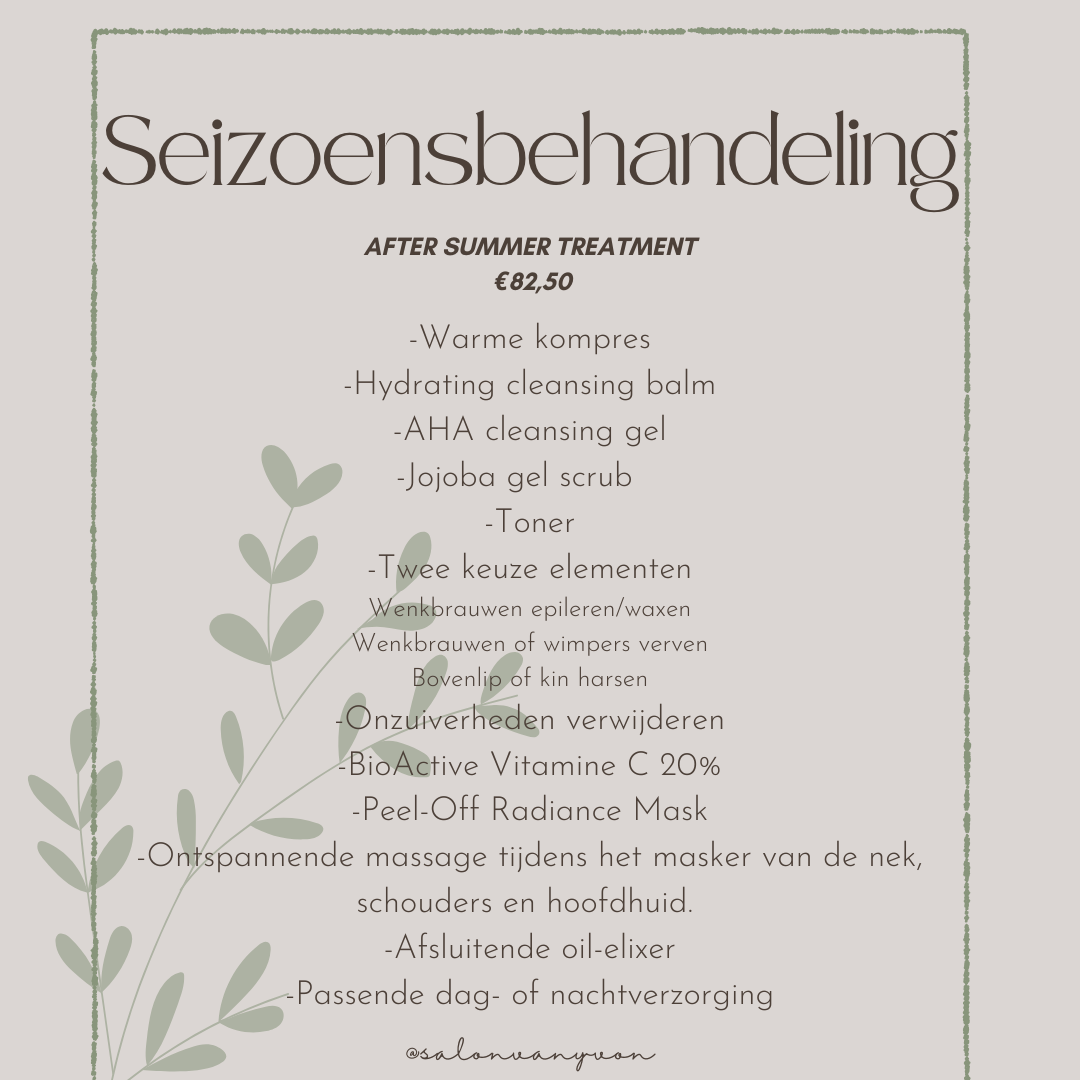 Seizoensbehandeling

AFTER SUMMER TREATMENT
€82,50

-Warme kompres
-Hydrating cleansing balm
-AHA cleansing gel
-Jojoba gel scrub
-Toner
-Twee keuze elementen
Wenkbrauwen epileren/waxen
Wenkbrauwen of wimpers verven
Bovenlip of kin harsen
-Onzuiverheden verwijderen
-BioActive Vitamine C 20%
-Peel-Off Radiance Mask
-Ontspannende massage tijdens het masker van de nek, schouders en hoofdhuid.
-Afsluitende oil-elixer
-Passende dag- of nachtverzorging

@salonvanyvon